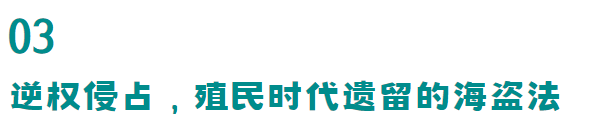 03

逆权侵占，殖民时代遗留的海盗法